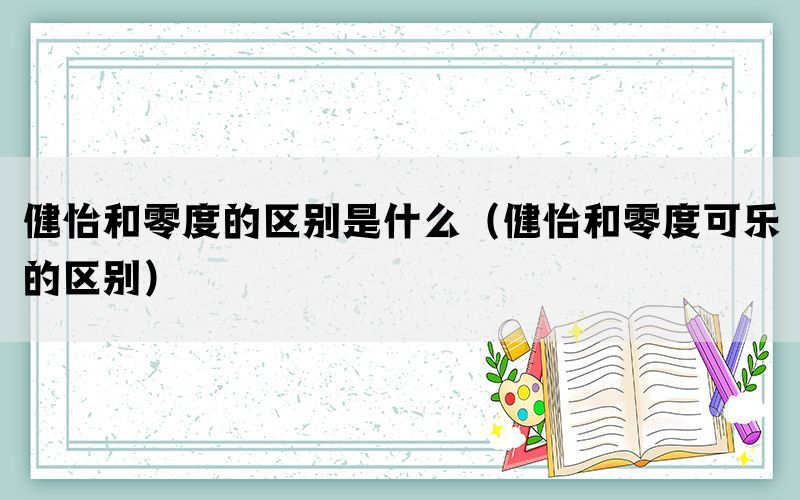 健怡和零度的区别是什么（健怡和零度可乐的区别）